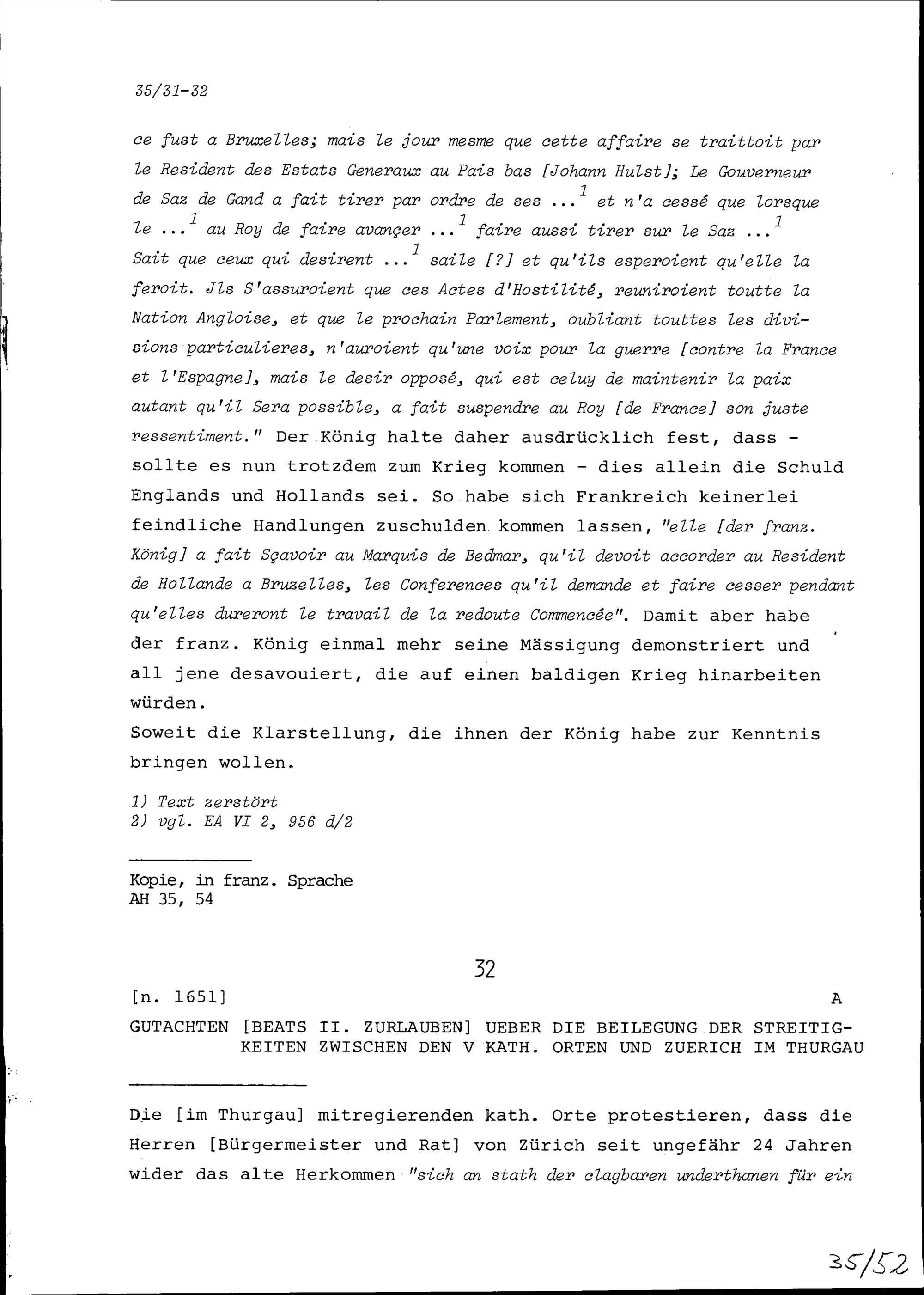 35/31-32

ce fust a Bruxelles; mais le jour mesme que cette affaire se traittoit par le Resident des Estats Generaux au Pais bas [Johann Hulst]; Le Gouverneur de Saz de Gand a fait tirer par ordre de ses ...$^1$ et n'a cessé que lorsque le ...$^1$ au Roy de faire avançer ...$^1$ faire aussi tirer sur le Saz ...$^1$ Sait que ceux qui desirent ...$^1$ saile [?] et qu'ils esperoient qu'elle la feroit. Jls S'assuroient que ces Actes d'Hostilité, reuniroient toutte la Nation Angloise, et que le prochain Parlement, oubliant touttes les divisions particulieres, n'auroient qu'une voix pour la guerre [contre la France et l'Espagne], mais le desir opposé, qui est celuy de maintenir la paix autant qu'il Sera possible, a fait suspendre au Roy [de France] son juste ressentiment." Der König halte daher ausdrücklich fest, dass - sollte es nun trotzdem zum Krieg kommen - dies allein die Schuld Englands und Hollands sei. So habe sich Frankreich keinerlei feindliche Handlungen zuschulden kommen lassen, "elle [der franz. König] a fait Sçavoir au Marquis de Bedmar, qu'il devoit accorder au Resident de Hollande a Bruzelles, les Conferences qu'il demande et faire cesser pendant qu'elles dureront le travail de la redoute Commencée". Damit aber habe der franz. König einmal mehr seine Mässigung demonstriert und all jene desavouiert, die auf einen baldigen Krieg hinarbeiten würden.
Soweit die Klarstellung, die ihnen der König habe zur Kenntnis bringen wollen.

1) Text zerstört
2) vgl. EA VI 2, 956 d/2

Kopie, in franz. Sprache
AH 35, 54

32

[n. 1651] A

GUTACHTEN [BEATS II. ZURLAUBEN] UEBER DIE BEILEGUNG DER STREITIGKEITEN ZWISCHEN DEN V KATH. ORTEN UND ZUERICH IM THURGAU

Die [im Thurgau] mitregierenden kath. Orte protestieren, dass die Herren [Bürgermeister und Rat] von Zürich seit ungefähr 24 Jahren wider das alte Herkommen "sich an stath der clagbaren underthanen für ein

35/52